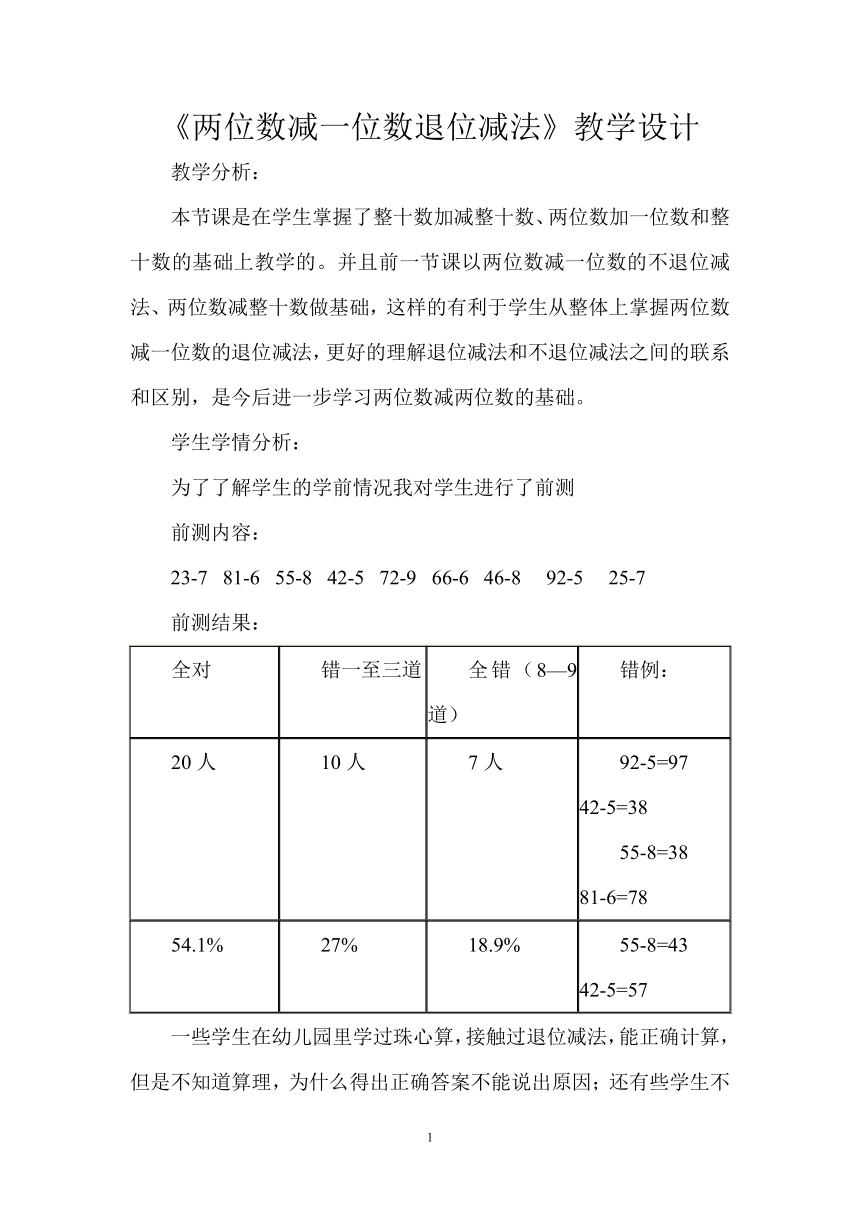 《两位数减一位数退位减法》教学设计

教学分析：

本节课是在学生掌握了整十数加减整十数、两位数加一位数和整十数的基础上教学的。并且前一节课以两位数减一位数的不退位减法、两位数减整十数做基础，这样的有利于学生从整体上掌握两位数减一位数的退位减法，更好的理解退位减法和不退位减法之间的联系和区别，是今后进一步学习两位数减两位数的基础。

学生学情分析：

为了了解学生的学前情况我对学生进行了前测

前测内容：

23-7　81-6　55-8　42-5　72-9　66-6　46-8　92-5　25-7

前测结果：

| 全对 | 错一至三道 | 全错（8—9道） | 错例： |
|---|---|---|---|
| 20 人 | 10 人 | 7 人 | 92-5=97 42-5=38 55-8=38 81-6=78 |
| 54.1% | 27% | 18.9% | 55-8=43 42-5=57 |

一些学生在幼儿园里学过珠心算，接触过退位减法，能正确计算，但是不知道算理，为什么得出正确答案不能说出原因；还有些学生不

1